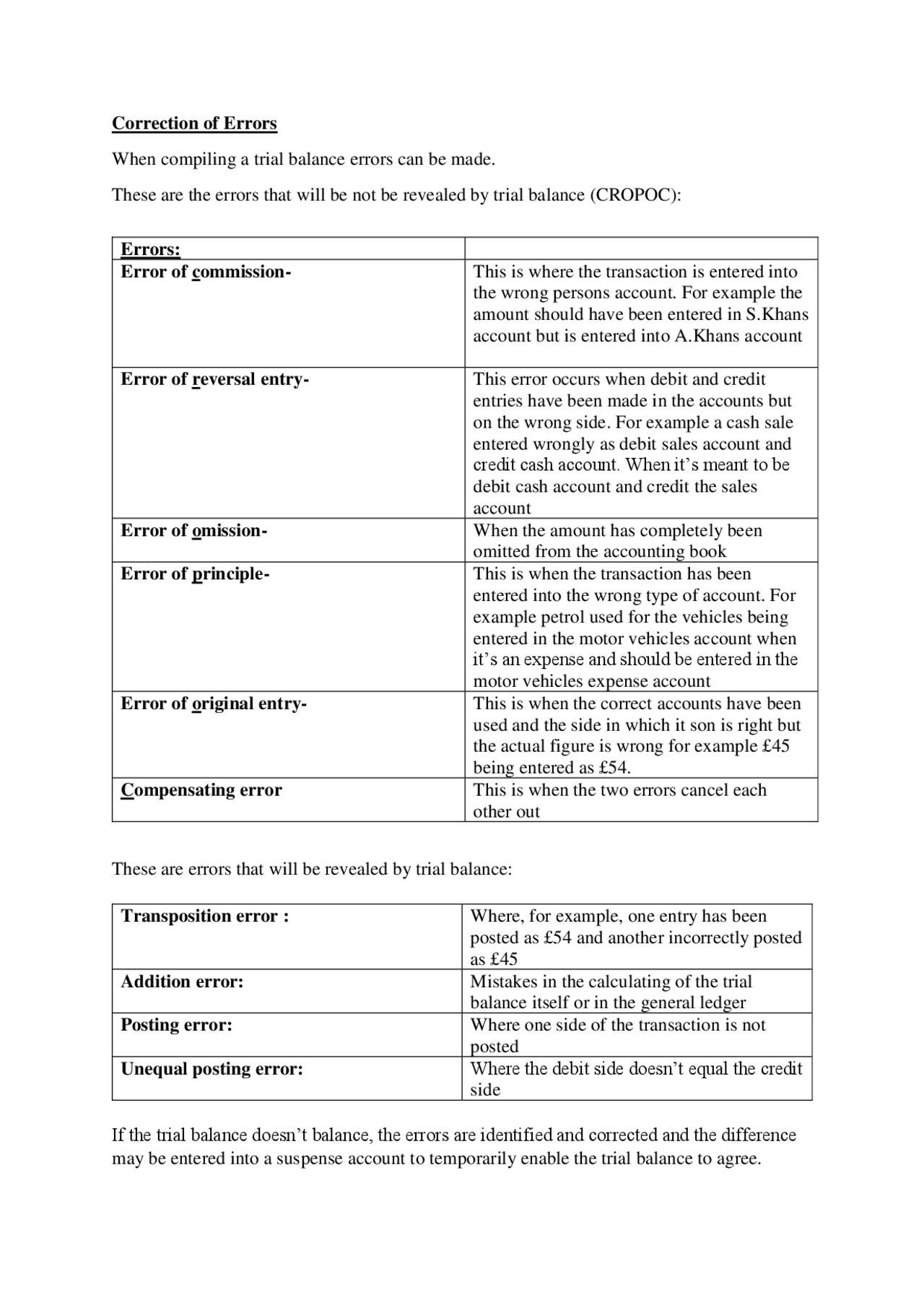 Correction of Errors

When compiling a trial balance errors can be made.

These are the errors that will be not be revealed by trial balance (CROPOC):

| Errors: | |
|---|---|
| Error of commission- | This is where the transaction is entered into the wrong persons account. For example the amount should have been entered in S.Khans account but is entered into A.Khans account |
| Error of reversal entry- | This error occurs when debit and credit entries have been made in the accounts but on the wrong side. For example a cash sale entered wrongly as debit sales account and credit cash account. When it's meant to be debit cash account and credit the sales account |
| Error of omission- | When the amount has completely been omitted from the accounting book |
| Error of principle- | This is when the transaction has been entered into the wrong type of account. For example petrol used for the vehicles being entered in the motor vehicles account when it's an expense and should be entered in the motor vehicles expense account |
| Error of original entry- | This is when the correct accounts have been used and the side in which it son is right but the actual figure is wrong for example £45 being entered as £54. |
| Compensating error | This is when the two errors cancel each other out |

These are errors that will be revealed by trial balance:

| Transposition error : | Where, for example, one entry has been posted as £54 and another incorrectly posted as £45 |
|---|---|
| Addition error: | Mistakes in the calculating of the trial balance itself or in the general ledger |
| Posting error: | Where one side of the transaction is not posted |
| Unequal posting error: | Where the debit side doesn't equal the credit side |

If the trial balance doesn't balance, the errors are identified and corrected and the difference may be entered into a suspense account to temporarily enable the trial balance to agree.